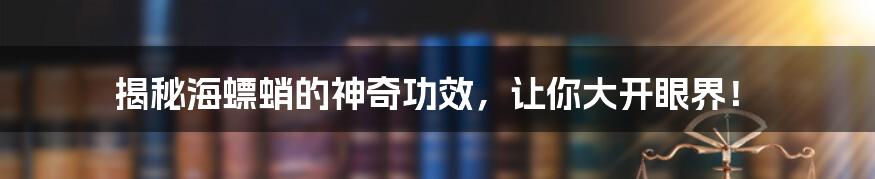 揭秘海螵蛸的神奇功效，让你大开眼界！